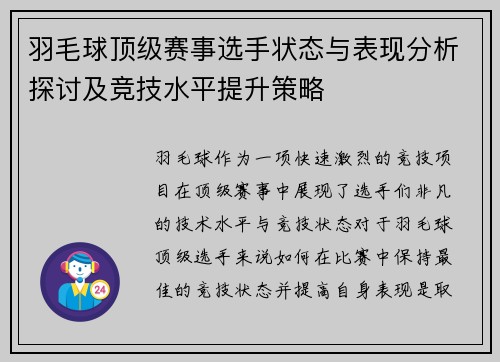 羽毛球顶级赛事选手状态与表现分析探讨及竞技水平提升策略

羽毛球作为一项快速激烈的竞技项目在顶级赛事中展现了选手们非凡的技术水平与竞技状态对于羽毛球顶级选手来说如何在比赛中保持最佳的竞技状态并提高自身表现是取

24